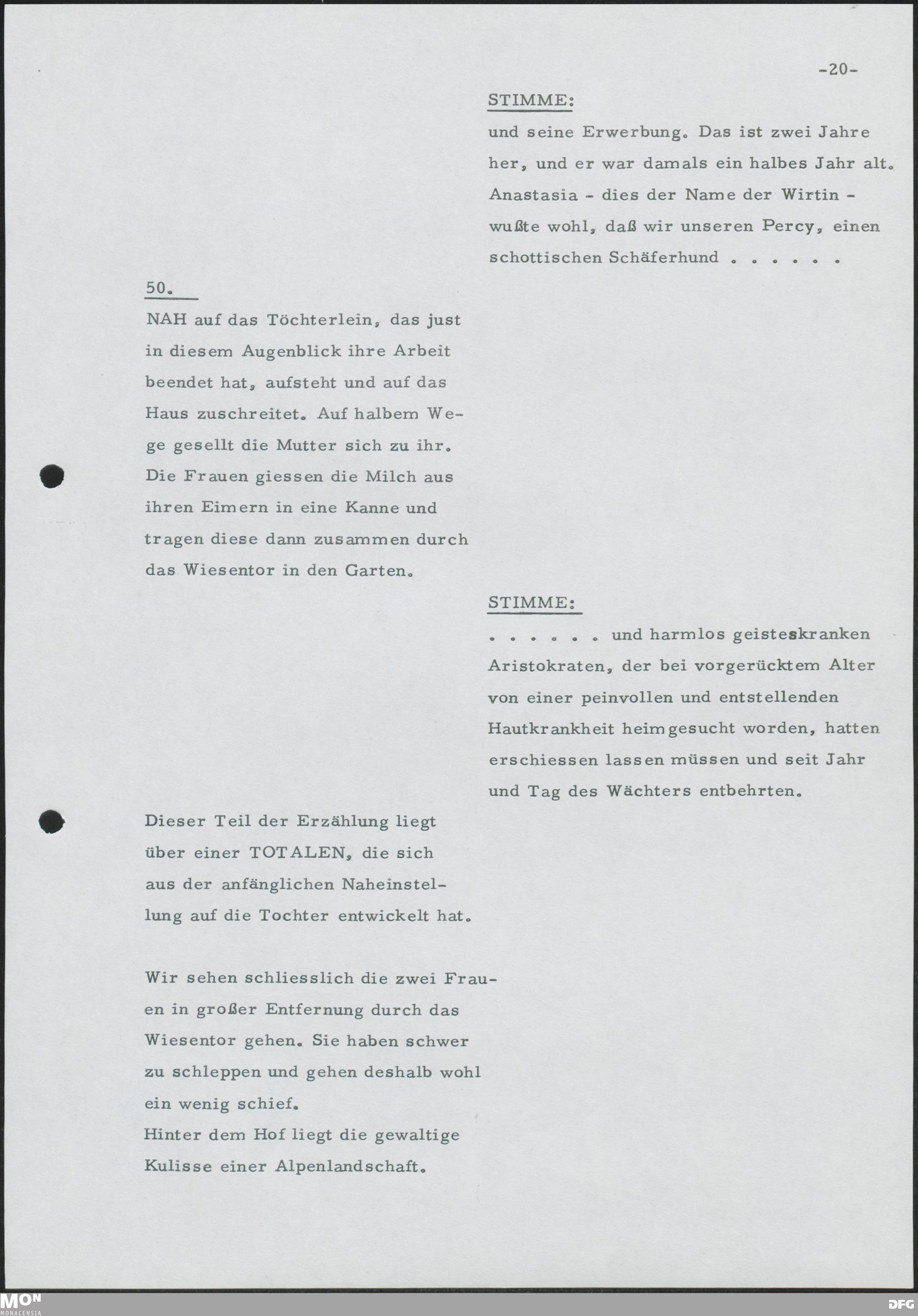 -20-

STIMME:

und seine Erwerbung. Das ist zwei Jahre her, und er war damals ein halbes Jahr alt. Anastasia - dies der Name der Wirtin - wußte wohl, daß wir unseren Percy, einen schottischen Schäferhund . . . . . .

50.

NAH auf das Töchterlein, das just in diesem Augenblick ihre Arbeit beendet hat, aufsteht und auf das Haus zuschreitet. Auf halbem Wege gesellt die Mutter sich zu ihr. Die Frauen giessen die Milch aus ihren Eimern in eine Kanne und tragen diese dann zusammen durch das Wiesentor in den Garten.

STIMME:

. . . . . . und harmlos geisteskranken Aristokraten, der bei vorgerücktem Alter von einer peinvollen und entstellenden Hautkrankheit heimgesucht worden, hatten erschiessen lassen müssen und seit Jahr und Tag des Wächters entbehrten.

Dieser Teil der Erzählung liegt über einer TOTALEN, die sich aus der anfänglichen Naheinstellung auf die Tochter entwickelt hat.

Wir sehen schliesslich die zwei Frauen in großer Entfernung durch das Wiesentor gehen. Sie haben schwer zu schleppen und gehen deshalb wohl ein wenig schief.
Hinter dem Hof liegt die gewaltige Kulisse einer Alpenlandschaft.

MON
MONACENSIA

DFG